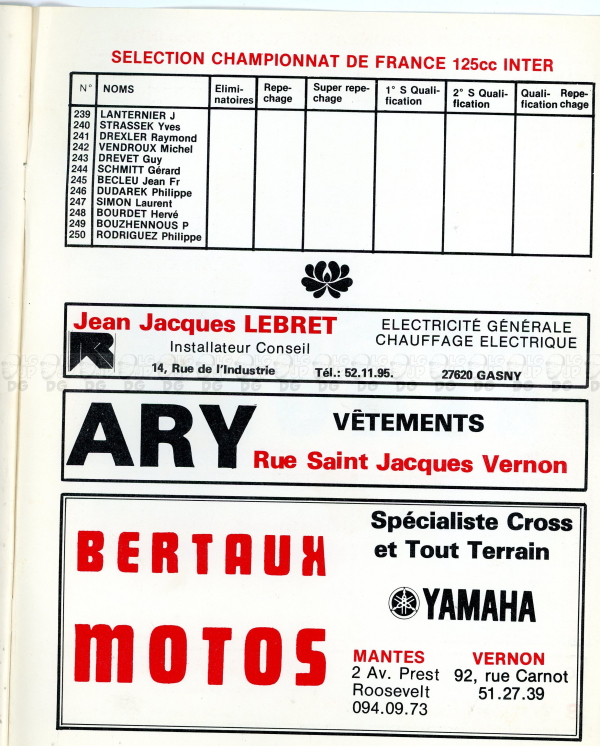 SELECTION CHAMPIONNAT DE FRANCE 125cc INTER

| N° | NOMS | Eliminatoires | Repechage | Super repechage | 1° S Qualification | 2° S Qualification | Qualification Repechage |
|---|---|---|---|---|---|---|---|
| 239 | LANTERNIER J | | | | | | |
| 240 | STRASSEK Yves | | | | | | |
| 241 | DREXLER Raymond | | | | | | |
| 242 | VENDROUX Michel | | | | | | |
| 243 | DREVET Guy | | | | | | |
| 244 | SCHMITT Gérard | | | | | | |
| 245 | BECLEU Jean Fr | | | | | | |
| 246 | DUDAREK Philippe | | | | | | |
| 247 | SIMON Laurent | | | | | | |
| 248 | BOURDET Hervé | | | | | | |
| 249 | BOUZHENNOUS P | | | | | | |
| 250 | RODRIGUEZ Philippe | | | | | | |

Jean Jacques LEBRET
Installateur Conseil
ELECTRICITÉ GÉNÉRALE
CHAUFFAGE ELECTRIQUE
14, Rue de l'Industrie Tél.: 52.11.95. 27620 GASNY

ARY
VÊTEMENTS
Rue Saint Jacques Vernon

BERTAUX
MOTOS
Spécialiste Cross et Tout Terrain
YAMAHA
MANTES
2 Av. Prest Roosevelt
094.09.73
VERNON
92, rue Carnot
51.27.39